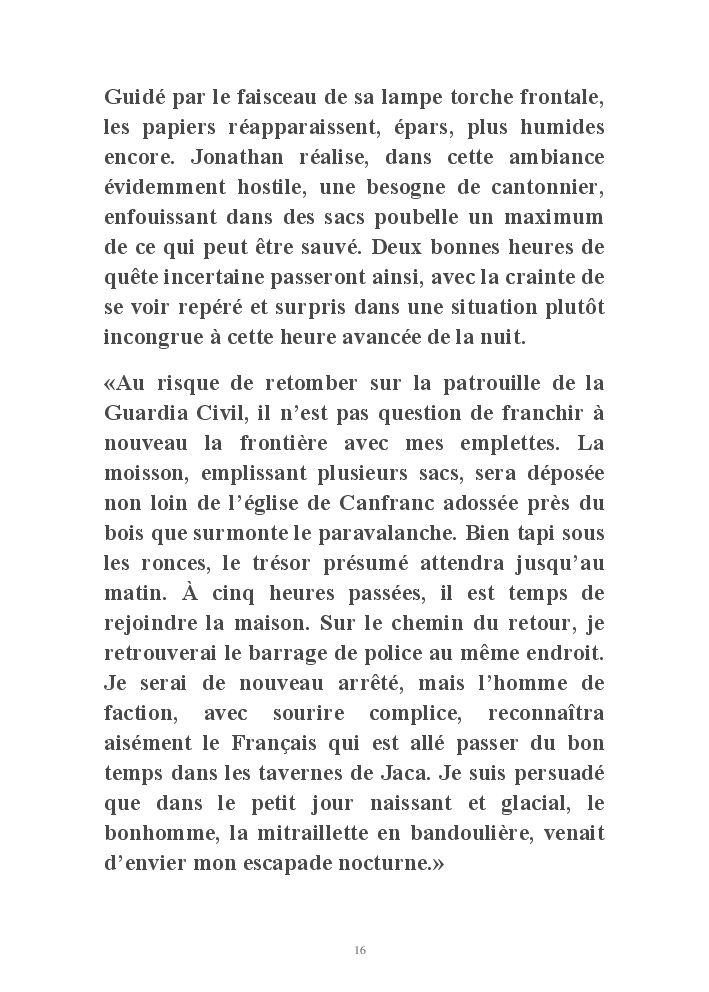 Guidé par le faisceau de sa lampe torche frontale, les papiers réapparaissent, épars, plus humides encore. Jonathan réalise, dans cette ambiance évidemment hostile, une besogne de cantonnier, enfouissant dans des sacs poubelle un maximum de ce qui peut être sauvé. Deux bonnes heures de quête incertaine passeront ainsi, avec la crainte de se voir repéré et surpris dans une situation plutôt incongrue à cette heure avancée de la nuit.

«Au risque de retomber sur la patrouille de la Guardia Civil, il n'est pas question de franchir à nouveau la frontière avec mes emplettes. La moisson, emplissant plusieurs sacs, sera déposée non loin de l'église de Canfranc adossée près du bois que surmonte le paravalanche. Bien tapi sous les ronces, le trésor présumé attendra jusqu'au matin. À cinq heures passées, il est temps de rejoindre la maison. Sur le chemin du retour, je retrouverai le barrage de police au même endroit. Je serai de nouveau arrêté, mais l'homme de faction, avec sourire complice, reconnaîtra aisément le Français qui est allé passer du bon temps dans les tavernes de Jaca. Je suis persuadé que dans le petit jour naissant et glacial, le bonhomme, la mitraillette en bandoulière, venait d'envier mon escapade nocturne.»

16